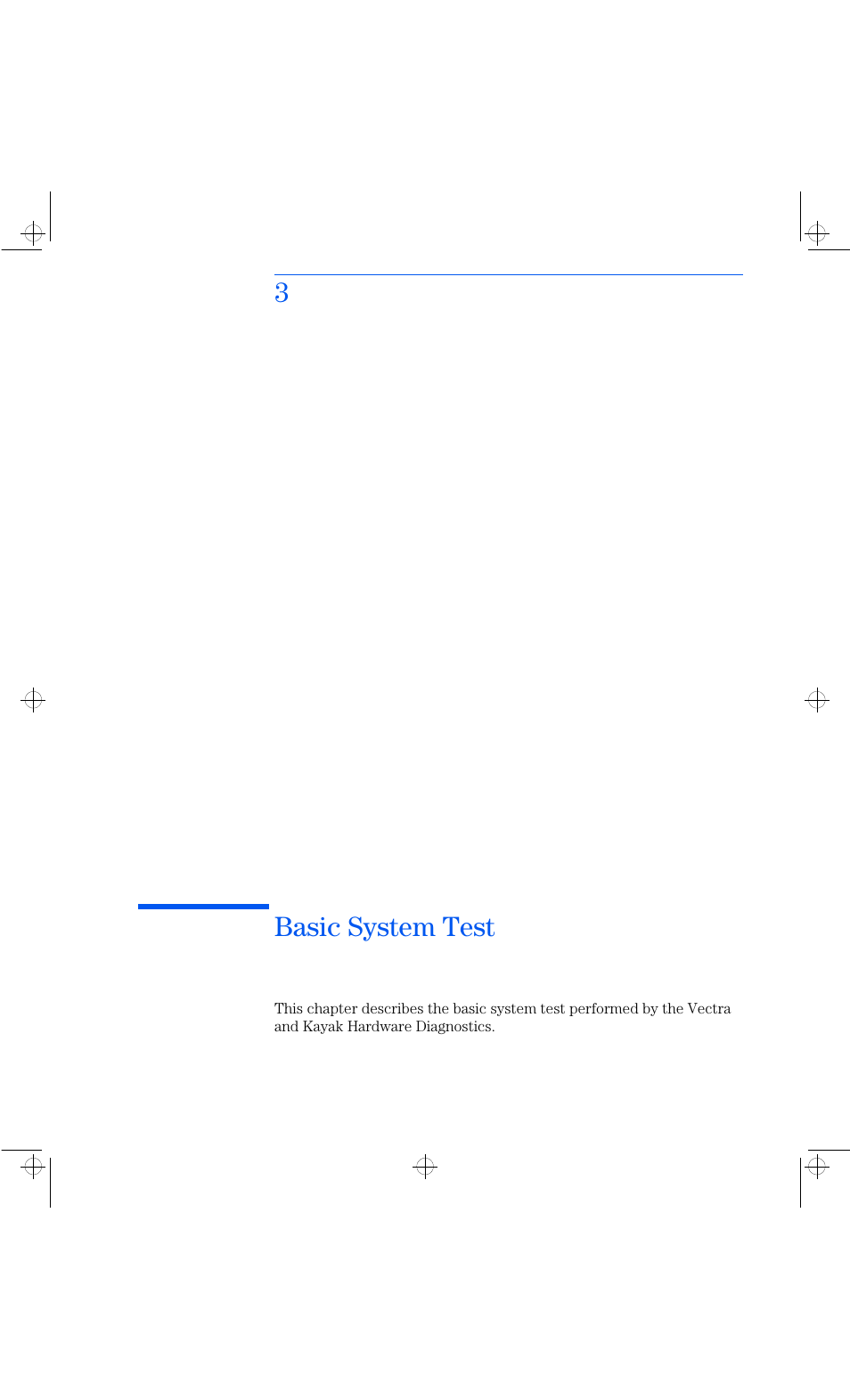 3

Basic System Test

This chapter describes the basic system test performed by the Vectra and Kayak Hardware Diagnostics.